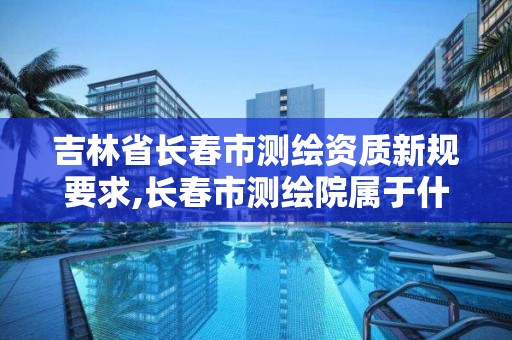 吉林省长春市测绘资质新规要求,长春市测绘院属于什